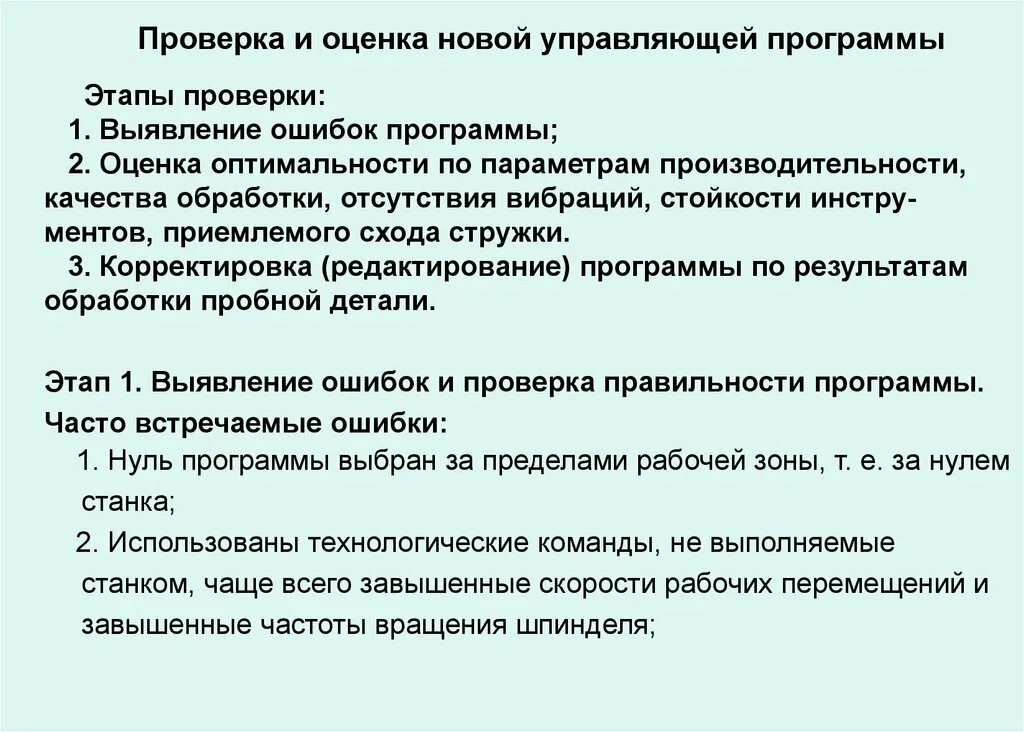 Проверка и оценка новой управляющей программы

Этапы проверки:
1. Выявление ошибок программы;
2. Оценка оптимальности по параметрам производительности, качества обработки, отсутствия вибраций, стойкости инструментов, приемлемого схода стружки.
3. Корректировка (редактирование) программы по результатам обработки пробной детали.

Этап 1. Выявление ошибок и проверка правильности программы.
Часто встречаемые ошибки:
1. Нуль программы выбран за пределами рабочей зоны, т. е. за нулем станка;
2. Использованы технологические команды, не выполняемые станком, чаще всего завышенные скорости рабочих перемещений и завышенные частоты вращения шпинделя;